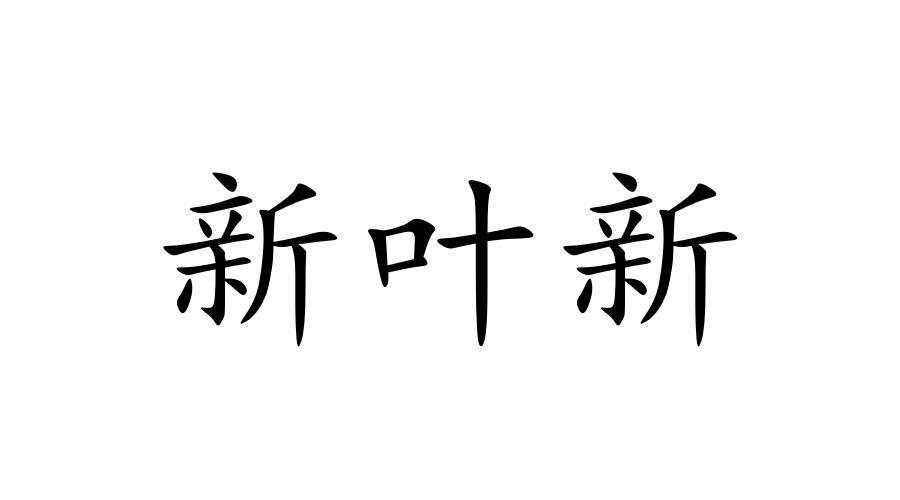 新叶新